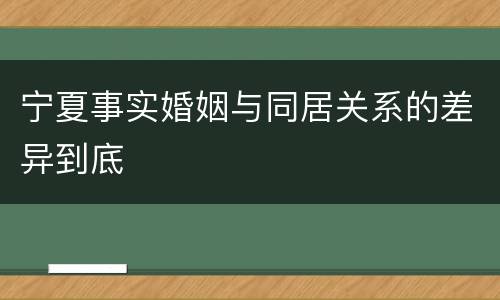 宁夏事实婚姻与同居关系的差异到底